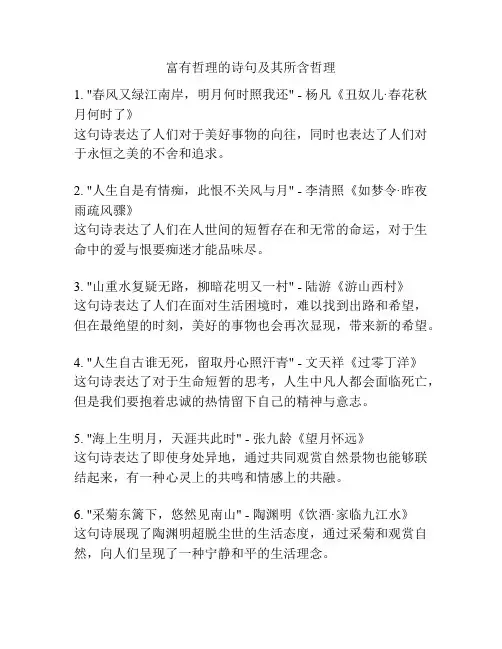 富有哲理的诗句及其所含哲理

1. "春风又绿江南岸，明月何时照我还" - 杨凡《丑奴儿·春花秋月何时了》
这句诗表达了人们对于美好事物的向往，同时也表达了人们对于永恒之美的不舍和追求。

2. "人生自是有情痴，此恨不关风与月" - 李清照《如梦令·昨夜雨疏风骤》
这句诗表达了人们在人世间的短暂存在和无常的命运，对于生命中的爱与恨要痴迷才能品味尽。

3. "山重水复疑无路，柳暗花明又一村" - 陆游《游山西村》
这句诗表达了人们在面对生活困境时，难以找到出路和希望，但在最绝望的时刻，美好的事物也会再次显现，带来新的希望。

4. "人生自古谁无死，留取丹心照汗青" - 文天祥《过零丁洋》
这句诗表达了对于生命短暂的思考，人生中凡人都会面临死亡，但是我们要抱着忠诚的热情留下自己的精神与意志。

5. "海上生明月，天涯共此时" - 张九龄《望月怀远》
这句诗表达了即使身处异地，通过共同观赏自然景物也能够联结起来，有一种心灵上的共鸣和情感上的共融。

6. "采菊东篱下，悠然见南山" - 陶渊明《饮酒·家临九江水》
这句诗展现了陶渊明超脱尘世的生活态度，通过采菊和观赏自然，向人们呈现了一种宁静和平的生活理念。